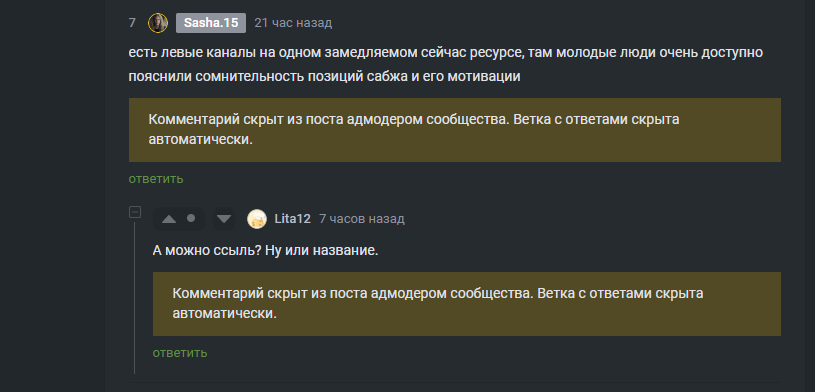 7 Sasha.15 21 час назад

есть левые каналы на одном замедляемом сейчас ресурсе, там молодые люди очень доступно пояснили сомнительность позиций сабжа и его мотивации

Комментарий скрыт из поста адмодером сообщества. Ветка с ответами скрыта автоматически.

ответить

Lita12 7 часов назад

А можно ссыль? Ну или название.

Комментарий скрыт из поста адмодером сообщества. Ветка с ответами скрыта автоматически.

ответить